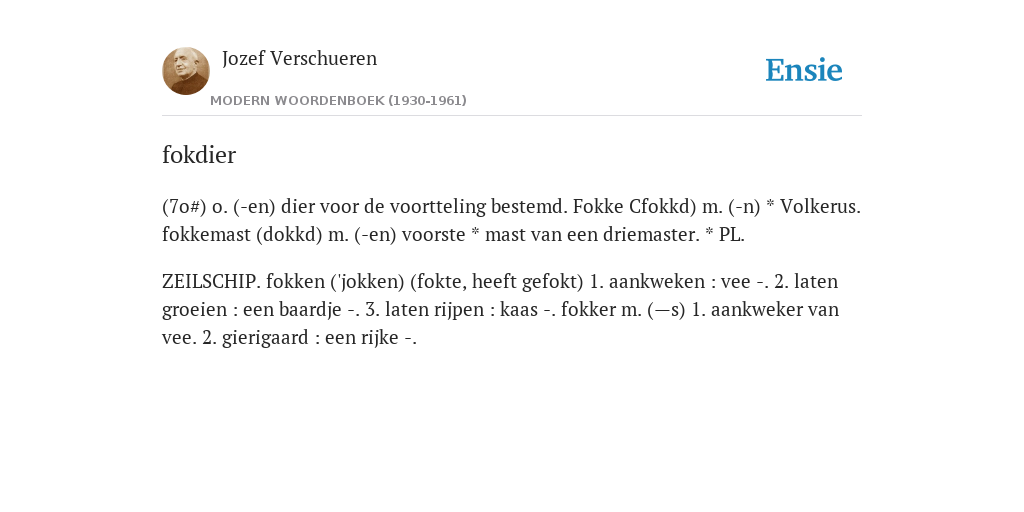 Jozef Verschueren

MODERN WOORDENBOEK (1930-1961)

Ensie

fokdier

(7o#) o. (-en) dier voor de voortteling bestemd. Fokke Cfokkd) m. (-n) * Volkerus. fokkemast (dokkd) m. (-en) voorste * mast van een driemaster. * PL.

ZEILSCHIP. fokken ('jokken) (fokte, heeft gefokt) 1. aankweken : vee -. 2. laten groeien : een baardje -. 3. laten rijpen : kaas -. fokker m. (—s) 1. aankweker van vee. 2. gierigaard : een rijke -.